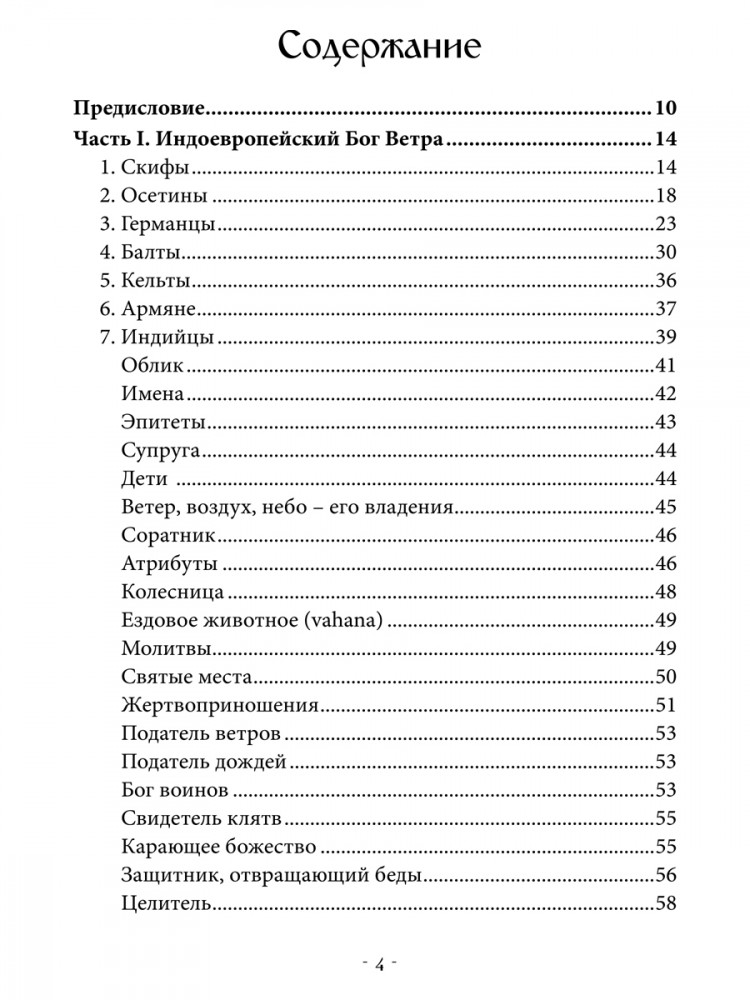 Содержание

Предисловие 10
Часть I. Индоевропейский Бог Ветра 14
1. Скифы 14
2. Осетины 18
3. Германцы 23
4. Балты 30
5. Кельты 36
6. Армяне 37
7. Индийцы 39
Облик 41
Имена 42
Эпитеты 43
Супруга 44
Дети 44
Ветер, воздух, небо – его владения 45
Соратник 46
Атрибуты 46
Колесница 48
Ездовое животное (vahana) 49
Молитвы 49
Святые места 50
Жертвоприношения 51
Податель ветров 53
Податель дождей 53
Бог воинов 53
Свидетель клятв 55
Карающее божество 55
Защитник, отвращающий беды 56
Целитель 58

- 4 -